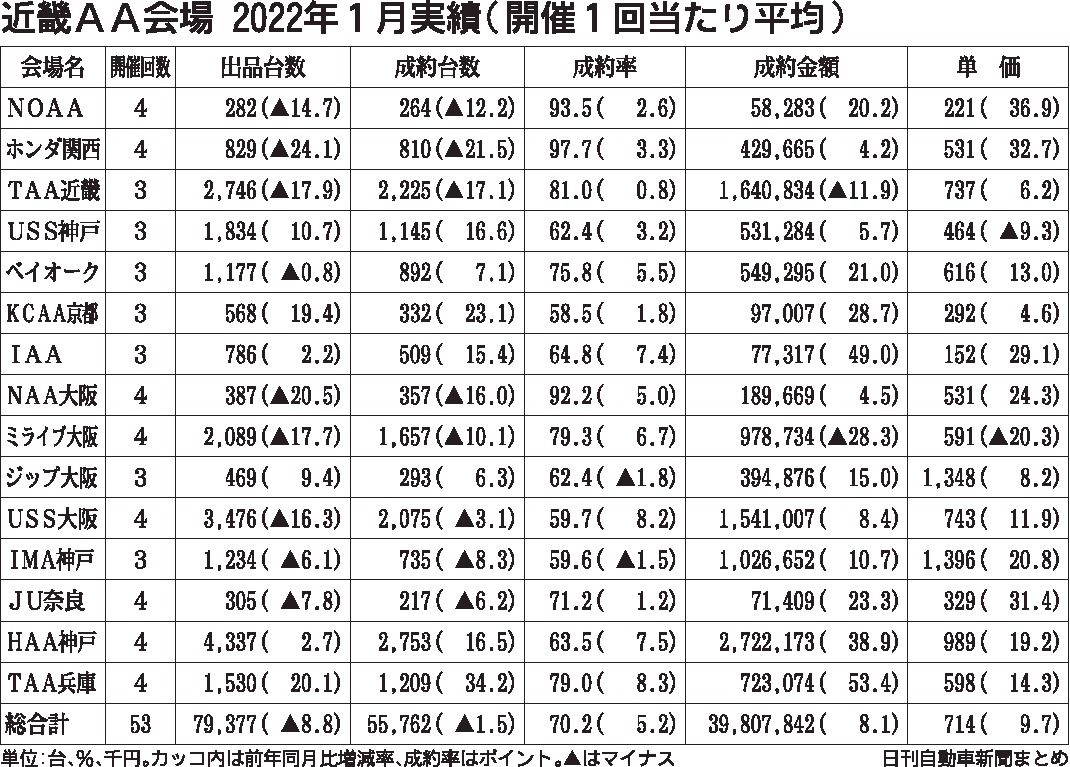 近畿ＡＡ会場 2022年１月実績（開催１回当たり平均）

| 会場名 | 開催回数 | 出品台数 | 成約台数 | 成約率 | 成約金額 | 単 価 |
|---|---|---|---|---|---|---|
| NOAA | 4 | 282(▲14.7) | 264(▲12.2) | 93.5( 2.6) | 58,283( 20.2) | 221( 36.9) |
| ホンダ関西 | 4 | 829(▲24.1) | 810(▲21.5) | 97.7( 3.3) | 429,665( 4.2) | 531( 32.7) |
| TAA近畿 | 3 | 2,746(▲17.9) | 2,225(▲17.1) | 81.0( 0.8) | 1,640,834(▲11.9) | 737( 6.2) |
| USS神戸 | 3 | 1,834( 10.7) | 1,145( 16.6) | 62.4( 3.2) | 531,284( 5.7) | 464( ▲9.3) |
| ベイオーク | 3 | 1,177( ▲0.8) | 892( 7.1) | 75.8( 5.5) | 549,295( 21.0) | 616( 13.0) |
| KCAA京都 | 3 | 568( 19.4) | 332( 23.1) | 58.5( 1.8) | 97,007( 28.7) | 292( 4.6) |
| IAA | 3 | 786( 2.2) | 509( 15.4) | 64.8( 7.4) | 77,317( 49.0) | 152( 29.1) |
| NAA大阪 | 4 | 387(▲20.5) | 357(▲16.0) | 92.2( 5.0) | 189,669( 4.5) | 531( 24.3) |
| ミライブ大阪 | 4 | 2,089(▲17.7) | 1,657(▲10.1) | 79.3( 6.7) | 978,734(▲28.3) | 591(▲20.3) |
| ジップ大阪 | 3 | 469( 9.4) | 293( 6.3) | 62.4( ▲1.8) | 394,876( 15.0) | 1,348( 8.2) |
| USS大阪 | 4 | 3,476(▲16.3) | 2,075( ▲3.1) | 59.7( 8.2) | 1,541,007( 8.4) | 743( 11.9) |
| IMA神戸 | 3 | 1,234( ▲6.1) | 735( ▲8.3) | 59.6( ▲1.5) | 1,026,652( 10.7) | 1,396( 20.8) |
| JU奈良 | 4 | 305( ▲7.8) | 217( ▲6.2) | 71.2( 1.2) | 71,409( 23.3) | 329( 31.4) |
| HAA神戸 | 4 | 4,337( 2.7) | 2,753( 16.5) | 63.5( 7.5) | 2,722,173( 38.9) | 989( 19.2) |
| TAA兵庫 | 4 | 1,530( 20.1) | 1,209( 34.2) | 79.0( 8.3) | 723,074( 53.4) | 598( 14.3) |
| 総合計 | 53 | 79,377( ▲8.8) | 55,762( ▲1.5) | 70.2( 5.2) | 39,807,842( 8.1) | 714( 9.7) |

単位：台、％、千円。カッコ内は前年同月比増減率、成約率はポイント。▲はマイナス

日刊自動車新聞まとめ